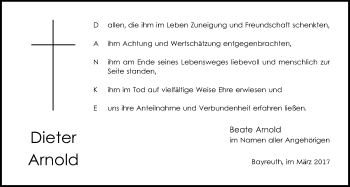 D allen, die ihm im Leben Zuneigung und Freundschaft schenkten,

A ihm Achtung und Wertschätzung entgegenbrachten,

N ihm am Ende seines Lebensweges liebevoll und menschlich zur Seite standen,

K ihm im Tod auf vielfältige Weise Ehre erwiesen und

E uns ihre Anteilnahme und Verbundenheit erfahren ließen.

Dieter Arnold

Beate Arnold
im Namen aller Angehörigen

Bayreuth, im März 2017